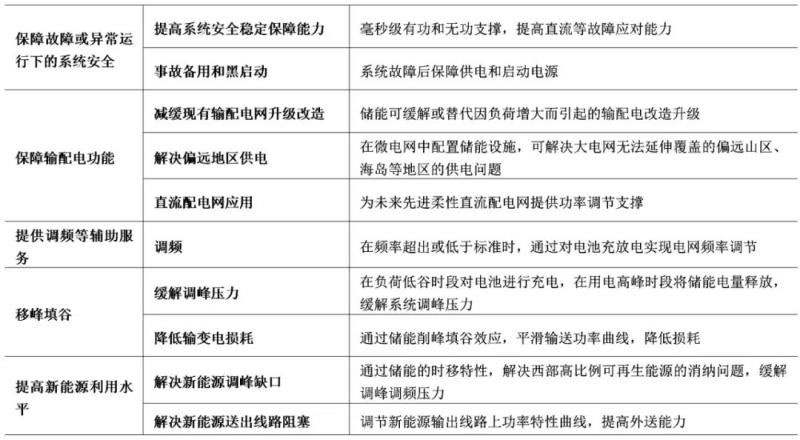 | | | |
|---|---|---|
| 保障故障或异常运行下的系统安全 | 提高系统安全稳定保障能力 | 毫秒级有功和无功支撑，提高直流等故障应对能力 |
| | 事故备用和黑启动 | 系统故障后保障供电和启动电源 |
| 保障输配电功能 | 减缓现有输配电网升级改造 | 储能可缓解或替代因负荷增大而引起的输配电改造升级 |
| | 解决偏远地区供电 | 在微电网中配置储能设施，可解决大电网无法延伸覆盖的偏远山区、海岛等地区的供电问题 |
| | 直流配电网应用 | 为未来先进柔性直流配电网提供功率调节支撑 |
| 提供调频等辅助服务 | 调频 | 在频率超出或低于标准时，通过对电池充放电实现电网频率调节 |
| 移峰填谷 | 缓解调峰压力 | 在负荷低谷时段对电池进行充电，在用电高峰时段将储能电量释放，缓解系统调峰压力 |
| | 降低输变电损耗 | 通过储能削峰填谷效应，平滑输送功率曲线，降低损耗 |
| 提高新能源利用水平 | 解决新能源调峰缺口 | 通过储能的时移特性，解决西部高比例可再生能源的消纳问题，缓解调峰调频压力 |
| | 解决新能源送出线路阻塞 | 调节新能源输出线路上功率特性曲线，提高外送能力 |